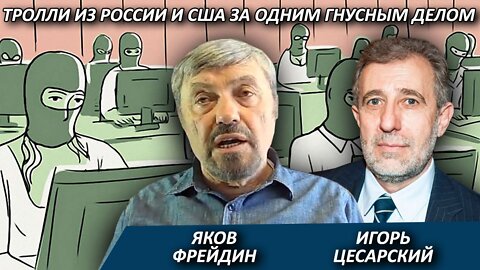 ТРОЛЛИ ИЗ РОССИИ И США ЗА ОДНИМ ГНУСНЫМ ДЕЛОМ

ЯКОВ ФРЕЙДИН

ИГОРЬ ЦЕСАРСКИЙ